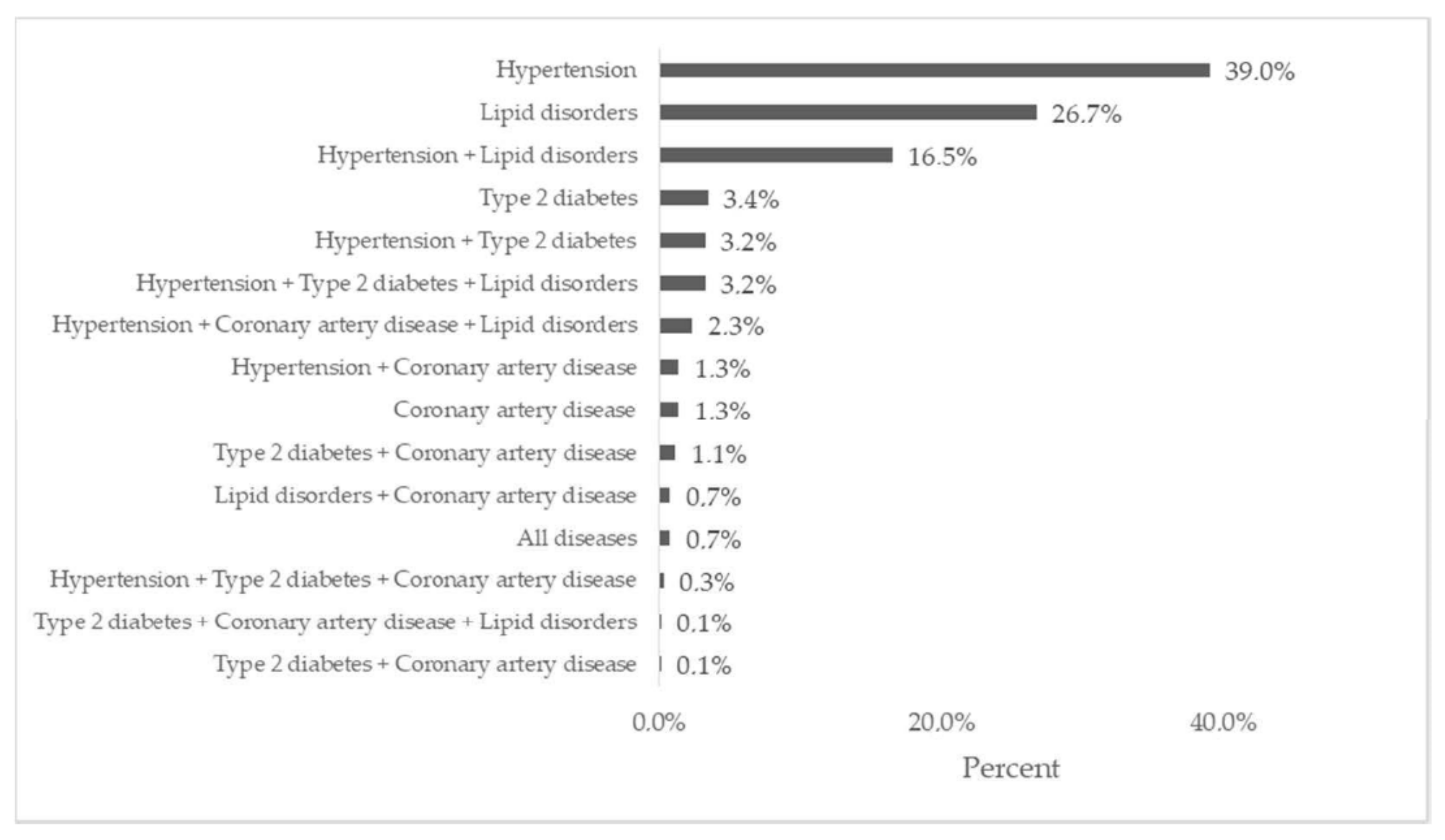 Hypertension 39.0%
Lipid disorders 26.7%
Hypertension + Lipid disorders 16.5%
Type 2 diabetes 3.4%
Hypertension + Type 2 diabetes 3.2%
Hypertension + Type 2 diabetes + Lipid disorders 3.2%
Hypertension + Coronary artery disease + Lipid disorders 2.3%
Hypertension + Coronary artery disease 1.3%
Coronary artery disease 1.3%
Type 2 diabetes + Coronary artery disease 1.1%
Lipid disorders + Coronary artery disease 0.7%
All diseases 0.7%
Hypertension + Type 2 diabetes + Coronary artery disease 0.3%
Type 2 diabetes + Coronary artery disease + Lipid disorders 0.1%
Type 2 diabetes + Coronary artery disease 0.1%

0.0% 20.0% 40.0%

Percent